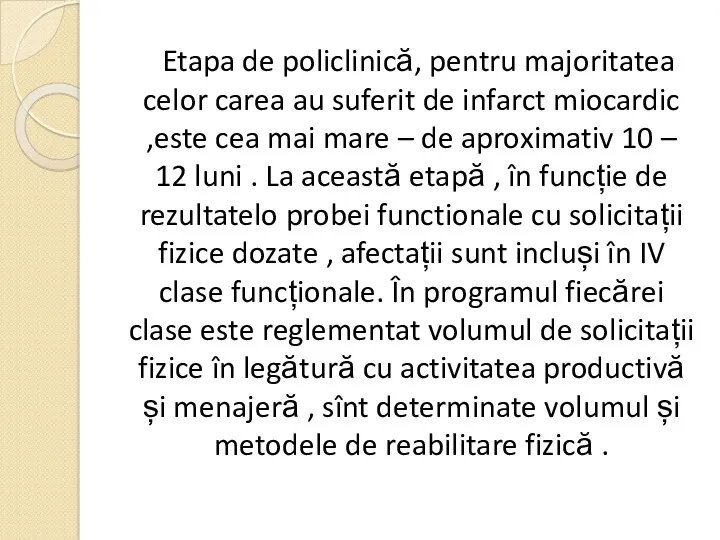 Etapa de policlinică, pentru majoritatea celor carea au suferit de infarct miocardic ,este cea mai mare – de aproximativ 10 – 12 luni . La această etapă , în funcție de rezultatelo probei functionale cu solicitații fizice dozate , afectații sunt incluși în IV clase funcționale. În programul fiecărei clase este reglementat volumul de solicitații fizice în legătură cu activitatea productivă și menajeră , sînt determinate volumul și metodele de reabilitare fizică .